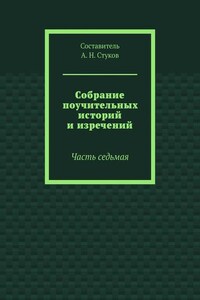 Составитель
А. Н. Стуков

Собрание поучительных историй и изречений

Часть седьмая